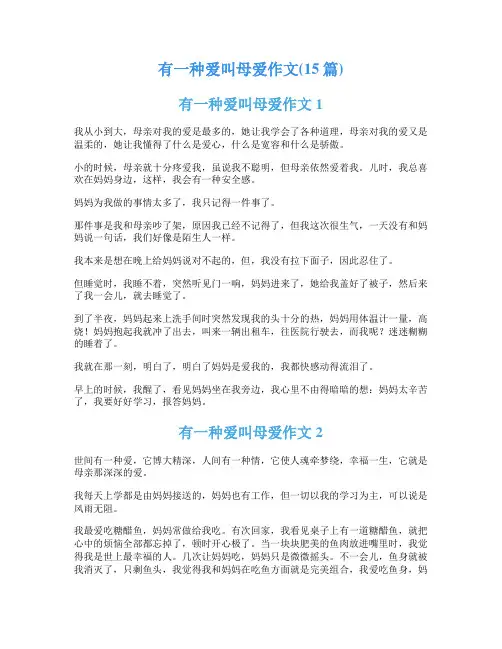 有一种爱叫母爱作文(15 篇)

有一种爱叫母爱作文 1

我从小到大，母亲对我的爱是最多的，她让我学会了各种道理，母亲对我的爱又是温柔的，她让我懂得了什么是爱心，什么是宽容和什么是骄傲。

小的时候，母亲就十分疼爱我，虽说我不聪明，但母亲依然爱着我。儿时，我总喜欢在妈妈身边，这样，我会有一种安全感。

妈妈为我做的事情太多了，我只记得一件事了。

那件事是我和母亲吵了架，原因我已经不记得了，但我这次很生气，一天没有和妈妈说一句话，我们好像是陌生人一样。

我本来是想在晚上给妈妈说对不起的，但，我没有拉下面子，因此忍住了。

但睡觉时，我睡不着，突然听见门一响，妈妈进来了，她给我盖好了被子，然后来了我一会儿，就去睡觉了。

到了半夜，妈妈起来上洗手间时突然发现我的头十分的热，妈妈用体温计一量，高烧！妈妈抱起我就冲了出去，叫来一辆出租车，往医院行驶去，而我呢？迷迷糊糊的睡着了。

我就在那一刻，明白了，明白了妈妈是爱我的，我都快感动得流泪了。

早上的时候，我醒了，看见妈妈坐在我旁边，我心里不由得暗暗的想：妈妈太辛苦了，我要好好学习，报答妈妈。

有一种爱叫母爱作文 2

世间有一种爱，它博大精深，人间有一种情，它使人魂牵梦绕，幸福一生，它就是母亲那深深的爱。

我每天上学都是由妈妈接送的，妈妈也有工作，但一切以我的学习为主，可以说是风雨无阻。

我最爱吃糖醋鱼，妈妈常做给我吃。有次回家，我看见桌子上有一道糖醋鱼，就把心中的烦恼全部都忘掉了，顿时开心极了。当一块块肥美的鱼肉放进嘴里时，我觉得我是世上最幸福的人。几次让妈妈吃，妈妈只是微微摇头。不一会儿，鱼身就被我消灭了，只剩鱼头，我觉得我和妈妈在吃鱼方面就是完美组合，我爱吃鱼身，妈